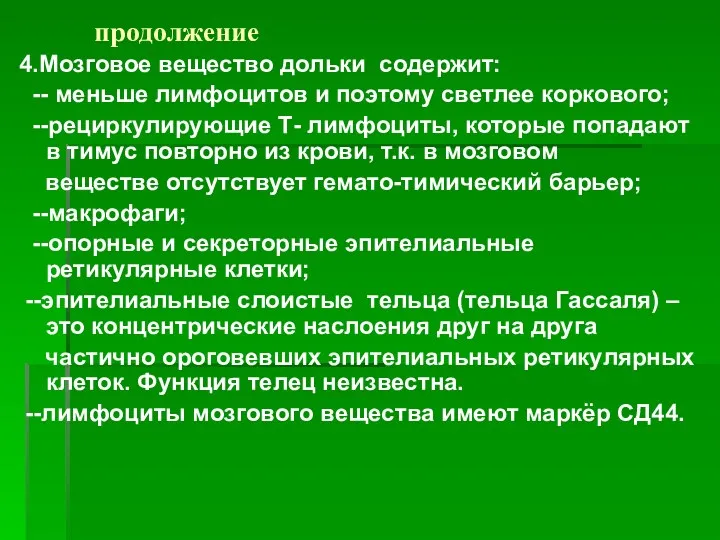 продолжение

4.Мозговое вещество дольки содержит:

-- меньше лимфоцитов и поэтому светлее коркового;

--рециркулирующие Т- лимфоциты, которые попадают в тимус повторно из крови, т.к. в мозговом веществе отсутствует гемато-тимический барьер;

--макрофаги;

--опорные и секреторные эпителиальные ретикулярные клетки;

--эпителиальные слоистые тельца (тельца Гассаля) – это концентрические наслоения друг на друга частично ороговевших эпителиальных ретикулярных клеток. Функция телец неизвестна.

--лимфоциты мозгового вещества имеют маркёр СД44.